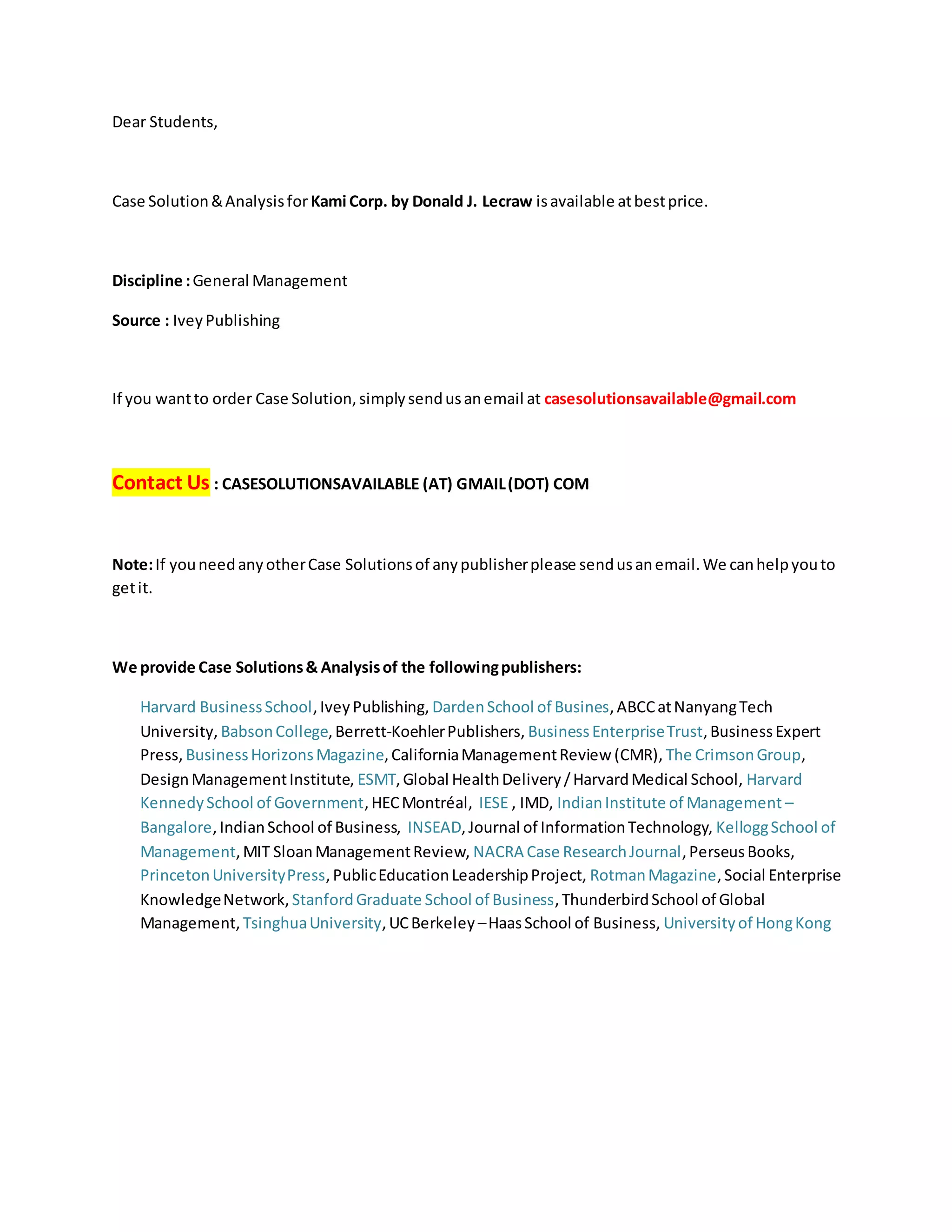 Dear Students,

Case Solution & Analysis for Kami Corp. by Donald J. Lecraw is available at best price.

Discipline : General Management

Source : Ivey Publishing

If you want to order Case Solution, simply send us an email at casesolutionsavailable@gmail.com

Contact Us : CASESOLUTIONSAVAILABLE (AT) GMAIL (DOT) COM

Note: If you need any other Case Solutions of any publisher please send us an email. We can help you to get it.

We provide Case Solutions & Analysis of the following publishers:

Harvard Business School, Ivey Publishing, Darden School of Busines, ABCC at Nanyang Tech University, Babson College, Berrett-Koehler Publishers, Business Enterprise Trust, Business Expert Press, Business Horizons Magazine, California Management Review (CMR), The Crimson Group, Design Management Institute, ESMT, Global Health Delivery / Harvard Medical School, Harvard Kennedy School of Government, HEC Montréal, IESE , IMD, Indian Institute of Management – Bangalore, Indian School of Business, INSEAD, Journal of Information Technology, Kellogg School of Management, MIT Sloan Management Review, NACRA Case Research Journal, Perseus Books, Princeton University Press, Public Education Leadership Project, Rotman Magazine, Social Enterprise Knowledge Network, Stanford Graduate School of Business, Thunderbird School of Global Management, Tsinghua University, UC Berkeley – Haas School of Business, University of Hong Kong